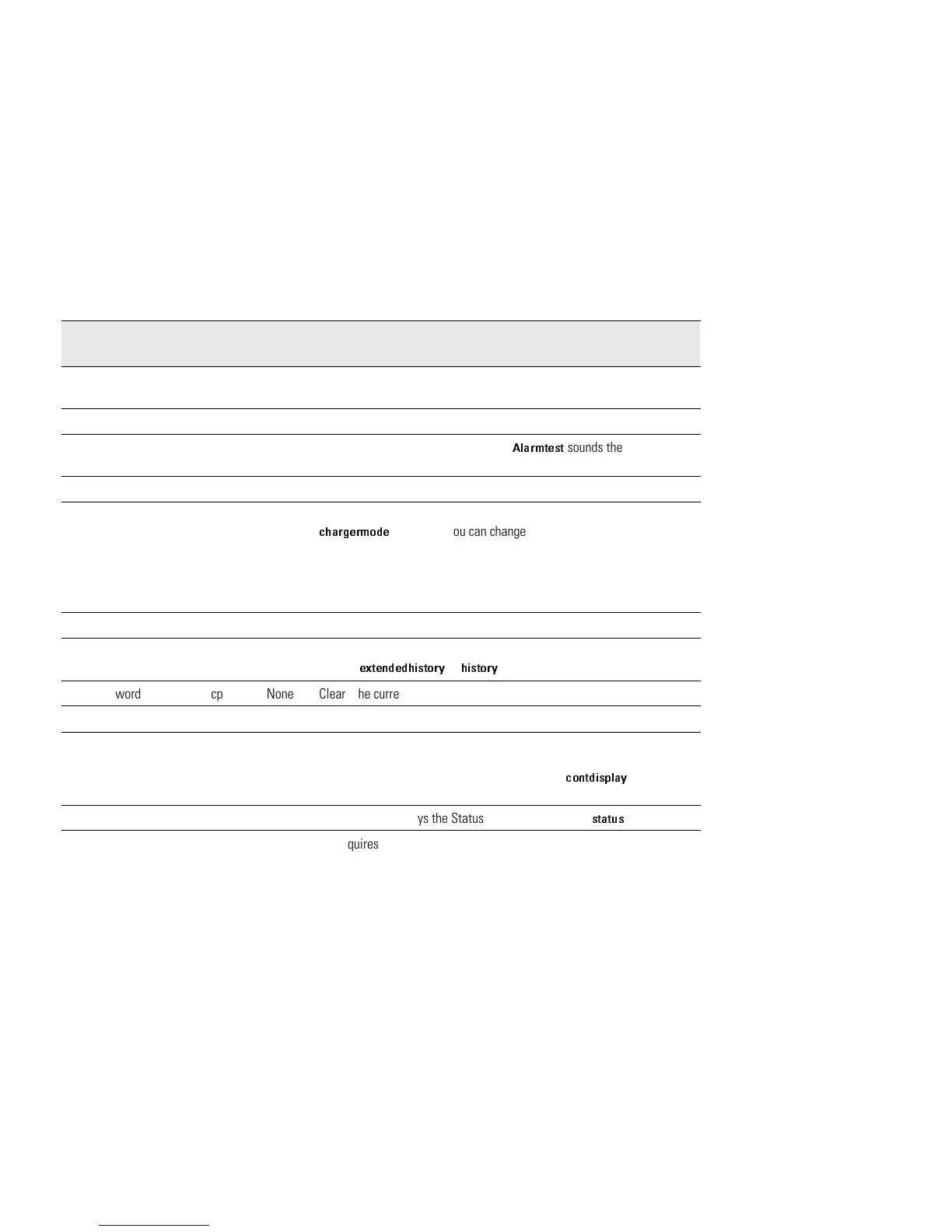 Alarmtest sounds the

chargermode ou can change

extendedhistory history

word cp None Clear he curre

contdisplay

ys the Status status

quires